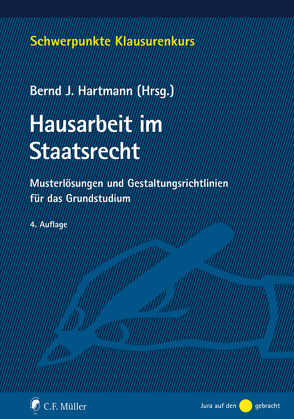 Schwerpunkte Klausurenkurs

Bernd J. Hartmann (Hrsg.)

Hausarbeit im Staatsrecht

Musterlösungen und Gestaltungsrichtlinien für das Grundstudium

4. Auflage

C.F. Müller

Jura auf den gebracht